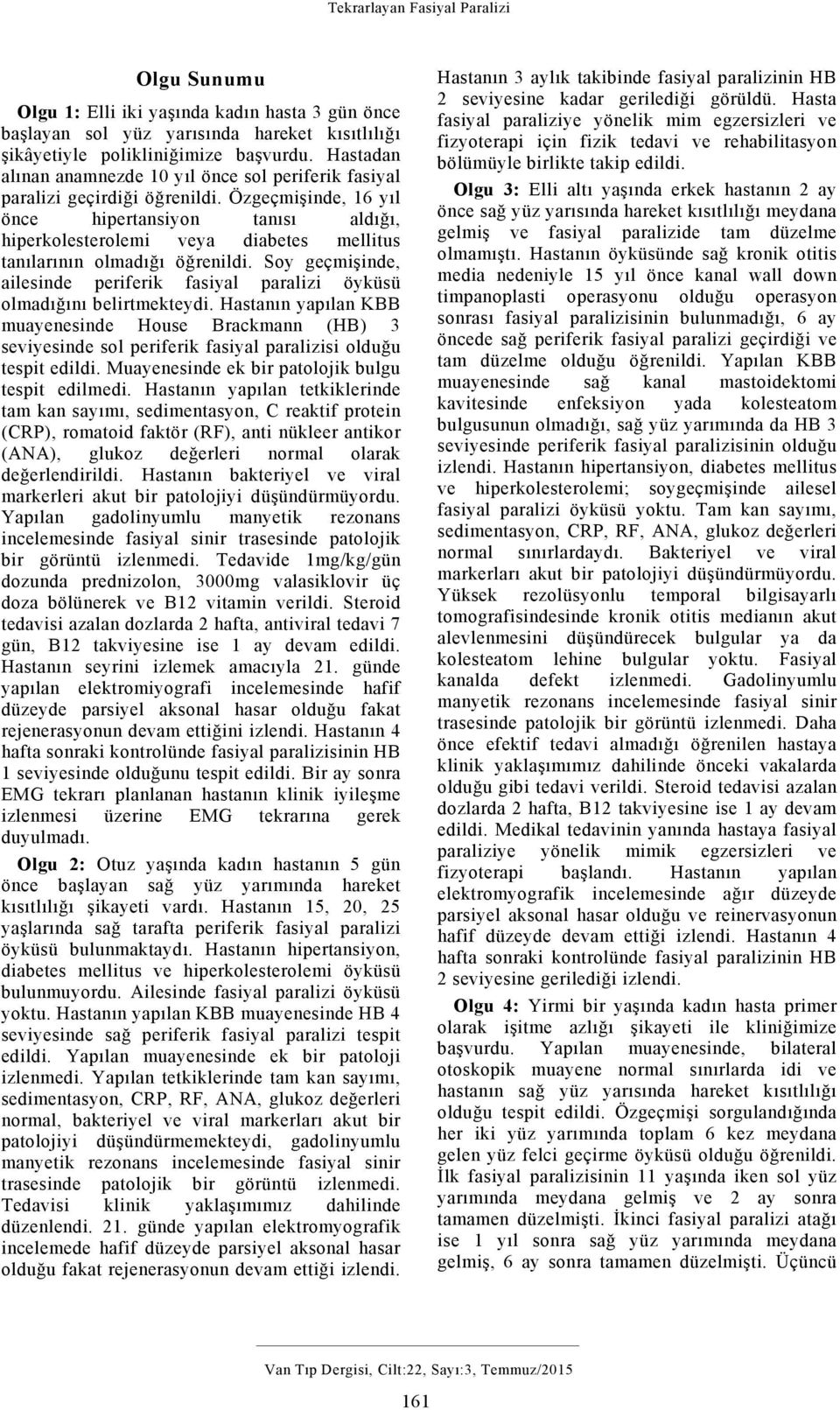 Tekrarlayan Fasiyal Paralizi

Olgu Sunumu

Olgu 1: Elli iki yaşında kadın hasta 3 gün önce başlayan sol yüz yarısında hareket kısıtlılığı şikâyetiyle polikliniğimize başvurdu. Hastadan alınan anamnezde 10 yıl önce sol periferik fasiyal paralizi geçirdiği öğrenildi. Özgeçmişinde, 16 yıl önce hipertansiyon tanısı aldığı, hiperkolesterolemi veya diabetes mellitus tanılarının olmadığı öğrenildi. Soy geçmişinde, ailesinde periferik fasiyal paralizi öyküsü olmadığını belirtmekteydi. Hastanın yapılan KBB muayenesinde House Brackmann (HB) 3 seviyesinde sol periferik fasiyal paralizisi olduğu tespit edildi. Muayenesinde ek bir patolojik bulgu tespit edilmedi. Hastanın yapılan tetkiklerinde tam kan sayımı, sedimentasyon, C reaktif protein (CRP), romatoid faktör (RF), anti nükleer antikor (ANA), glukoz değerleri normal olarak değerlendirildi. Hastanın bakteriyel ve viral markerleri akut bir patolojiyi düşündürmüyordu. Yapılan gadolinyumlu manyetik rezonans incelemesinde fasiyal sinir trasesinde patolojik bir görüntü izlenmedi. Tedavide 1mg/kg/gün dozunda prednizolon, 3000mg valasiklovir üç doza bölünerek ve B12 vitamin verildi. Steroid tedavisi azalan dozlarda 2 hafta, antiviral tedavi 7 gün, B12 takviyesine ise 1 ay devam edildi. Hastanın seyrini izlemek amacıyla 21. günde yapılan elektromiyografi incelemesinde hafif düzeyde parsiyel aksonal hasar olduğu fakat rejenerasyonun devam ettiğini izlendi. Hastanın 4 hafta sonraki kontrolünde fasiyal paralizisinin HB 1 seviyesinde olduğunu tespit edildi. Bir ay sonra EMG tekrarı planlanan hastanın klinik iyileşme izlenmesi üzerine EMG tekrarına gerek duyulmadı.

Olgu 2: Otuz yaşında kadın hastanın 5 gün önce başlayan sağ yüz yarımında hareket kısıtlılığı şikayeti vardı. Hastanın 15, 20, 25 yaşlarında sağ tarafta periferik fasiyal paralizi öyküsü bulunmaktaydı. Hastanın hipertansiyon, diabetes mellitus ve hiperkolesterolemi öyküsü bulunmuyordu. Ailesinde fasiyal paralizi öyküsü yoktu. Hastanın yapılan KBB muayenesinde HB 4 seviyesinde sağ periferik fasiyal paralizi tespit edildi. Yapılan muayenesinde ek bir patoloji izlenmedi. Yapılan tetkiklerinde tam kan sayımı, sedimentasyon, CRP, RF, ANA, glukoz değerleri normal, bakteriyel ve viral markerları akut bir patolojiyi düşündürmemekteydi, gadolinyumlu manyetik rezonans incelemesinde fasiyal sinir trasesinde patolojik bir görüntü izlenmedi. Tedavisi klinik yaklaşımımız dahilinde düzenlendi. 21. günde yapılan elektromyografik incelemede hafif düzeyde parsiyel aksonal hasar olduğu fakat rejenerasyonun devam ettiği izlendi.

Hastanın 3 aylık takibinde fasiyal paralizinin HB 2 seviyesine kadar gerilediği görüldü. Hasta fasiyal paraliziye yönelik mim egzersizleri ve fizyoterapi için fizik tedavi ve rehabilitasyon bölümüyle birlikte takip edildi.

Olgu 3: Elli altı yaşında erkek hastanın 2 ay önce sağ yüz yarısında hareket kısıtlılığı meydana gelmiş ve fasiyal paralizide tam düzelme olmamıştı. Hastanın öyküsünde sağ kronik otitis media nedeniyle 15 yıl önce kanal wall down timpanoplasti operasyonu olduğu operasyon sonrası fasiyal paralizisinin bulunmadığı, 6 ay öncede sağ periferik fasiyal paralizi geçirdiği ve tam düzelme olduğu öğrenildi. Yapılan KBB muayenesinde sağ kanal mastoidektomi kavitesinde enfeksiyon yada kolesteatom bulgusunun olmadığı, sağ yüz yarımında da HB 3 seviyesinde periferik fasiyal paralizisinin olduğu izlendi. Hastanın hipertansiyon, diabetes mellitus ve hiperkolesterolemi; soygeçmişinde ailesel fasiyal paralizi öyküsü yoktu. Tam kan sayımı, sedimentasyon, CRP, RF, ANA, glukoz değerleri normal sınırlardaydı. Bakteriyel ve viral markerları akut bir patolojiyi düşündürmüyordu. Yüksek rezolüsyonlu temporal bilgisayarlı tomografisindesinde kronik otitis medianın akut alevlenmesini düşündürecek bulgular ya da kolesteatom lehine bulgular yoktu. Fasiyal kanalda defekt izlenmedi. Gadolinyumlu manyetik rezonans incelemesinde fasiyal sinir trasesinde patolojik bir görüntü izlenmedi. Daha önce efektif tedavi almadığı öğrenilen hastaya klinik yaklaşımımız dahilinde önceki vakalarda olduğu gibi tedavi verildi. Steroid tedavisi azalan dozlarda 2 hafta, B12 takviyesine ise 1 ay devam edildi. Medikal tedavinin yanında hastaya fasiyal paraliziye yönelik mimik egzersizleri ve fizyoterapi başlandı. Hastanın yapılan elektromyografik incelemesinde ağır düzeyde parsiyel aksonal hasar olduğu ve reinervasyonun hafif düzeyde devam ettiği izlendi. Hastanın 4 hafta sonraki kontrolünde fasiyal paralizinin HB 2 seviyesine gerilediği izlendi.

Olgu 4: Yirmi bir yaşında kadın hasta primer olarak işitme azlığı şikayeti ile kliniğimize başvurdu. Yapılan muayenesinde, bilateral otoskopik muayene normal sınırlarda idi ve hastanın sağ yüz yarısında hareket kısıtlılığı olduğu tespit edildi. Özgeçmişi sorgulandığında her iki yüz yarımında toplam 6 kez meydana gelen yüz felci geçirme öyküsü olduğu öğrenildi. İlk fasiyal paralizisinin 11 yaşında iken sol yüz yarımında meydana gelmiş ve 2 ay sonra tamamen düzelmişti. İkinci fasiyal paralizi atağı ise 1 yıl sonra sağ yüz yarımında meydana gelmiş, 6 ay sonra tamamen düzelmişti. Üçüncü

Van Tıp Dergisi, Cilt:22, Sayı:3, Temmuz/2015

161